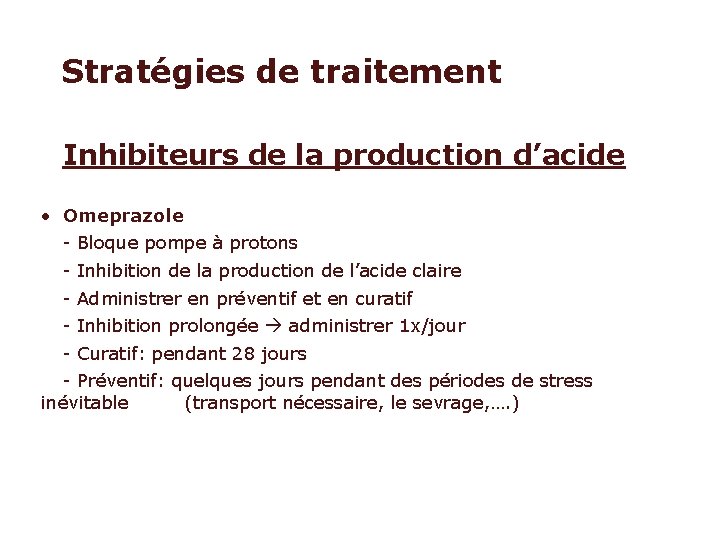 Stratégies de traitement

Inhibiteurs de la production d’acide

• Omeprazole
- Bloque pompe à protons
- Inhibition de la production de l’acide claire
- Administrer en préventif et en curatif
- Inhibition prolongée → administrer 1x/jour
- Curatif: pendant 28 jours
- Préventif: quelques jours pendant des périodes de stress inévitable (transport nécessaire, le sevrage,….)